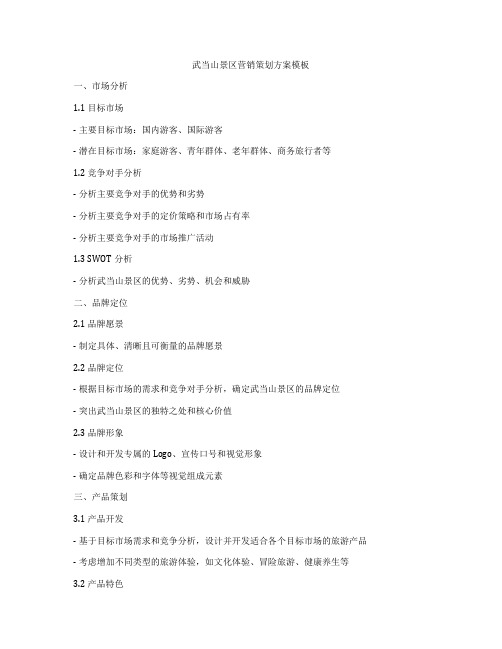 武当山景区营销策划方案模板

一、市场分析

1.1 目标市场

- 主要目标市场：国内游客、国际游客

- 潜在目标市场：家庭游客、青年群体、老年群体、商务旅行者等

1.2 竞争对手分析

- 分析主要竞争对手的优势和劣势

- 分析主要竞争对手的定价策略和市场占有率

- 分析主要竞争对手的市场推广活动

1.3 SWOT 分析

- 分析武当山景区的优势、劣势、机会和威胁

二、品牌定位

2.1 品牌愿景

- 制定具体、清晰且可衡量的品牌愿景

2.2 品牌定位

- 根据目标市场的需求和竞争对手分析，确定武当山景区的品牌定位

- 突出武当山景区的独特之处和核心价值

2.3 品牌形象

- 设计和开发专属的 Logo、宣传口号和视觉形象

- 确定品牌色彩和字体等视觉组成元素

三、产品策划

3.1 产品开发

- 基于目标市场需求和竞争分析，设计并开发适合各个目标市场的旅游产品

- 考虑增加不同类型的旅游体验，如文化体验、冒险旅游、健康养生等

3.2 产品特色